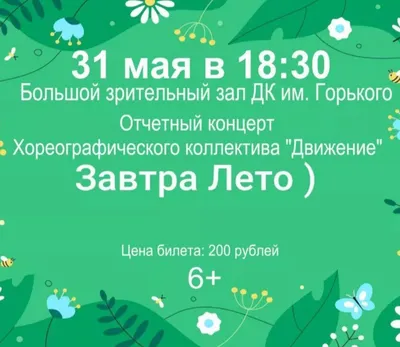 31 мая в 18:30
Большой зрительный зал ДК им. Горького
Отчетный концерт
Хореографического коллектива "Движение"
Завтра Лето )

Цена билета: 200 рублей
6+